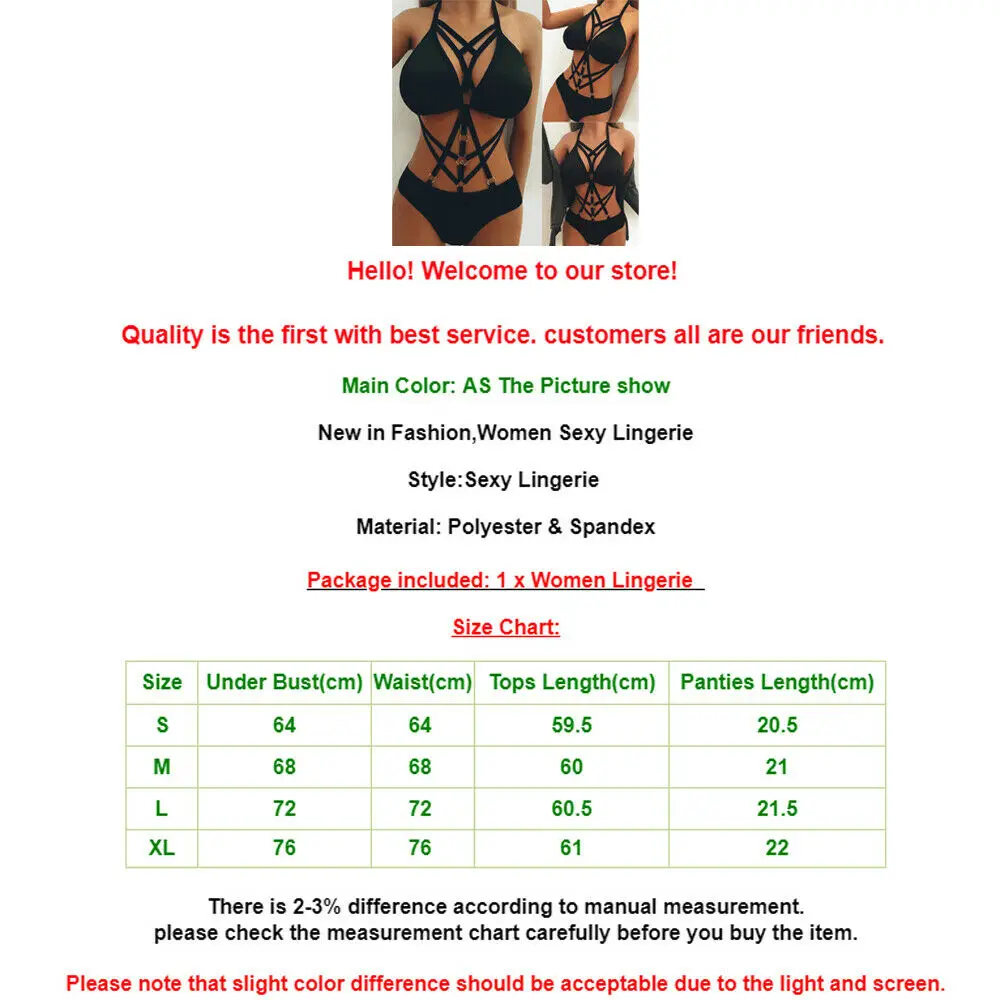 Hello! Welcome to our store!

Quality is the first with best service. customers all are our friends.

Main Color: AS The Picture show

New in Fashion,Women Sexy Lingerie

Style:Sexy Lingerie

Material: Polyester & Spandex

Package included: 1 x Women Lingerie

Size Chart:

| Size | Under Bust(cm) | Waist(cm) | Tops Length(cm) | Panties Length(cm) |
|---|---|---|---|---|
| S | 64 | 64 | 59.5 | 20.5 |
| M | 68 | 68 | 60 | 21 |
| L | 72 | 72 | 60.5 | 21.5 |
| XL | 76 | 76 | 61 | 22 |

There is 2-3% difference according to manual measurement.
please check the measurement chart carefully before you buy the item.

Please note that slight color difference should be acceptable due to the light and screen.